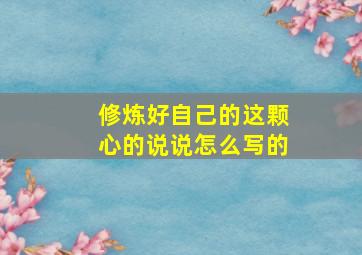 修炼好自己的这颗心的说说怎么写的